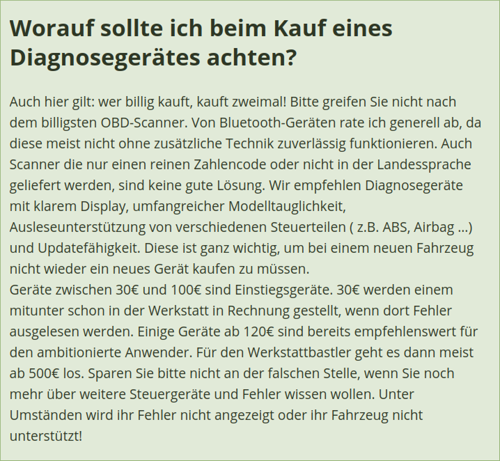 Worauf sollte ich beim Kauf eines Diagnosegerätes achten?

Auch hier gilt: wer billig kauft, kauft zweimal! Bitte greifen Sie nicht nach dem billigsten OBD-Scanner. Von Bluetooth-Geräten rate ich generell ab, da diese meist nicht ohne zusätzliche Technik zuverlässig funktionieren. Auch Scanner die nur einen reinen Zahlencode oder nicht in der Landessprache geliefert werden, sind keine gute Lösung. Wir empfehlen Diagnosegeräte mit klarem Display, umfangreicher Modelltauglichkeit, Ausleseunterstützung von verschiedenen Steuerteilen ( z.B. ABS, Airbag ...) und Updatefähigkeit. Diese ist ganz wichtig, um bei einem neuen Fahrzeug nicht wieder ein neues Gerät kaufen zu müssen.
Geräte zwischen 30€ und 100€ sind Einstiegsgeräte. 30€ werden einem mitunter schon in der Werkstatt in Rechnung gestellt, wenn dort Fehler ausgelesen werden. Einige Geräte ab 120€ sind bereits empfehlenswert für den ambitionierte Anwender. Für den Werkstattbastler geht es dann meist ab 500€ los. Sparen Sie bitte nicht an der falschen Stelle, wenn Sie noch mehr über weitere Steuergeräte und Fehler wissen wollen. Unter Umständen wird ihr Fehler nicht angezeigt oder ihr Fahrzeug nicht unterstützt!